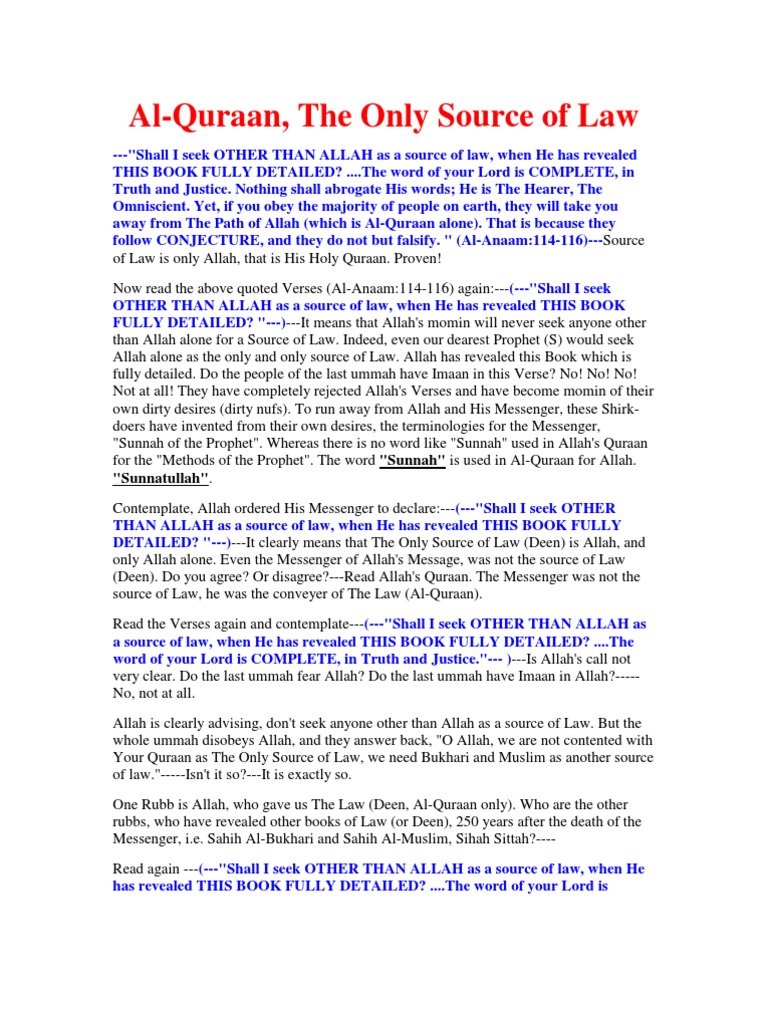 Al-Quraan, The Only Source of Law

---"Shall I seek OTHER THAN ALLAH as a source of law, when He has revealed THIS BOOK FULLY DETAILED? ....The word of your Lord is COMPLETE, in Truth and Justice. Nothing shall abrogate His words; He is The Hearer, The Omniscient. Yet, if you obey the majority of people on earth, they will take you away from The Path of Allah (which is Al-Quraan alone). That is because they follow CONJECTURE, and they do not but falsify. " (Al-Anaam:114-116)---Source of Law is only Allah, that is His Holy Quraan. Proven!

Now read the above quoted Verses (Al-Anaam:114-116) again:---(---"Shall I seek OTHER THAN ALLAH as a source of law, when He has revealed THIS BOOK FULLY DETAILED? "---)---It means that Allah's momin will never seek anyone other than Allah alone for a Source of Law. Indeed, even our dearest Prophet (S) would seek Allah alone as the only and only source of Law. Allah has revealed this Book which is fully detailed. Do the people of the last ummah have Imaan in this Verse? No! No! No! Not at all! They have completely rejected Allah's Verses and have become momin of their own dirty desires (dirty nufs). To run away from Allah and His Messenger, these Shirk-doers have invented from their own desires, the terminologies for the Messenger, "Sunnah of the Prophet". Whereas there is no word like "Sunnah" used in Allah's Quraan for the "Methods of the Prophet". The word "Sunnah" is used in Al-Quraan for Allah. "Sunnatullah".

Contemplate, Allah ordered His Messenger to declare:---(---"Shall I seek OTHER THAN ALLAH as a source of law, when He has revealed THIS BOOK FULLY DETAILED? "---)---It clearly means that The Only Source of Law (Deen) is Allah, and only Allah alone. Even the Messenger of Allah's Message, was not the source of Law (Deen). Do you agree? Or disagree?---Read Allah's Quraan. The Messenger was not the source of Law, he was the conveyer of The Law (Al-Quraan).

Read the Verses again and contemplate---(---"Shall I seek OTHER THAN ALLAH as a source of law, when He has revealed THIS BOOK FULLY DETAILED? ....The word of your Lord is COMPLETE, in Truth and Justice."--- )---Is Allah's call not very clear. Do the last ummah fear Allah? Do the last ummah have Imaan in Allah?-----No, not at all.

Allah is clearly advising, don't seek anyone other than Allah as a source of Law. But the whole ummah disobeys Allah, and they answer back, "O Allah, we are not contented with Your Quraan as The Only Source of Law, we need Bukhari and Muslim as another source of law."-----Isn't it so?---It is exactly so.

One Rubb is Allah, who gave us The Law (Deen, Al-Quraan only). Who are the other rubbs, who have revealed other books of Law (or Deen), 250 years after the death of the Messenger, i.e. Sahih Al-Bukhari and Sahih Al-Muslim, Sihah Sittah?----

Read again ---(---"Shall I seek OTHER THAN ALLAH as a source of law, when He has revealed THIS BOOK FULLY DETAILED? ....The word of your Lord is